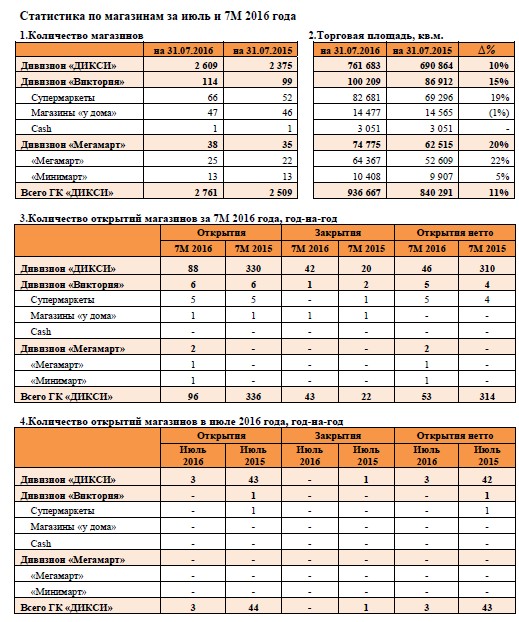 Статистика по магазинам за июль и 7М 2016 года

1.Количество магазинов

| | на 31.07.2016 | на 31.07.2015 |
|---|---|---|
| Дивизион «ДИКСИ» | 2 609 | 2 375 |
| Дивизион «Виктория» | 114 | 99 |
| Супермаркеты | 66 | 52 |
| Магазины «у дома» | 47 | 46 |
| Cash | 1 | 1 |
| Дивизион «Мегамарт» | 38 | 35 |
| «Мегамарт» | 25 | 22 |
| «Минимарт» | 13 | 13 |
| Всего ГК «ДИКСИ» | 2 761 | 2 509 |

2.Торговая площадь, кв.м.

| на 31.07.2016 | на 31.07.2015 | Δ% |
|---|---|---|
| 761 683 | 690 864 | 10% |
| 100 209 | 86 912 | 15% |
| 82 681 | 69 296 | 19% |
| 14 477 | 14 565 | (1%) |
| 3 051 | 3 051 | - |
| 74 775 | 62 515 | 20% |
| 64 367 | 52 609 | 22% |
| 10 408 | 9 907 | 5% |
| 936 667 | 840 291 | 11% |

3.Количество открытий магазинов за 7М 2016 года, год-на-год

| | Открытия | | Закрытия | | Открытия нетто | |
|---|---|---|---|---|---|---|
| | 7М 2016 | 7М 2015 | 7М 2016 | 7М 2015 | 7М 2016 | 7М 2015 |
| Дивизион «ДИКСИ» | 88 | 330 | 42 | 20 | 46 | 310 |
| Дивизион «Виктория» | 6 | 6 | 1 | 2 | 5 | 4 |
| Супермаркеты | 5 | 5 | - | 1 | 5 | 4 |
| Магазины «у дома» | 1 | 1 | 1 | 1 | - | - |
| Cash | - | - | - | - | - | - |
| Дивизион «Мегамарт» | 2 | - | - | - | 2 | - |
| «Мегамарт» | 1 | - | - | - | 1 | - |
| «Минимарт» | 1 | - | - | - | 1 | - |
| Всего ГК «ДИКСИ» | 96 | 336 | 43 | 22 | 53 | 314 |

4.Количество открытий магазинов в июле 2016 года, год-на-год

| | Открытия | | Закрытия | | Открытия нетто | |
|---|---|---|---|---|---|---|
| | Июль 2016 | Июль 2015 | Июль 2016 | Июль 2015 | Июль 2016 | Июль 2015 |
| Дивизион «ДИКСИ» | 3 | 43 | - | 1 | 3 | 42 |
| Дивизион «Виктория» | - | 1 | - | - | - | 1 |
| Супермаркеты | - | 1 | - | - | - | 1 |
| Магазины «у дома» | - | - | - | - | - | - |
| Cash | - | - | - | - | - | - |
| Дивизион «Мегамарт» | - | - | - | - | - | - |
| «Мегамарт» | - | - | - | - | - | - |
| «Минимарт» | - | - | - | - | - | - |
| Всего ГК «ДИКСИ» | 3 | 44 | - | 1 | 3 | 43 |